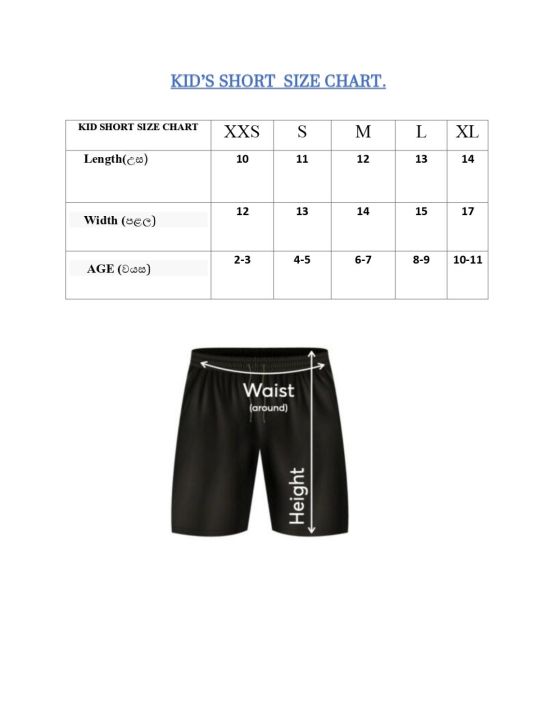 KID'S SHORT  SIZE CHART.

| KID SHORT SIZE CHART | XXS | S | M | L | XL |
|---|---|---|---|---|---|
| Length(උස) | 10 | 11 | 12 | 13 | 14 |
| Width (පළල) | 12 | 13 | 14 | 15 | 17 |
| AGE (වයස) | 2-3 | 4-5 | 6-7 | 8-9 | 10-11 |

Waist
(around)

Height